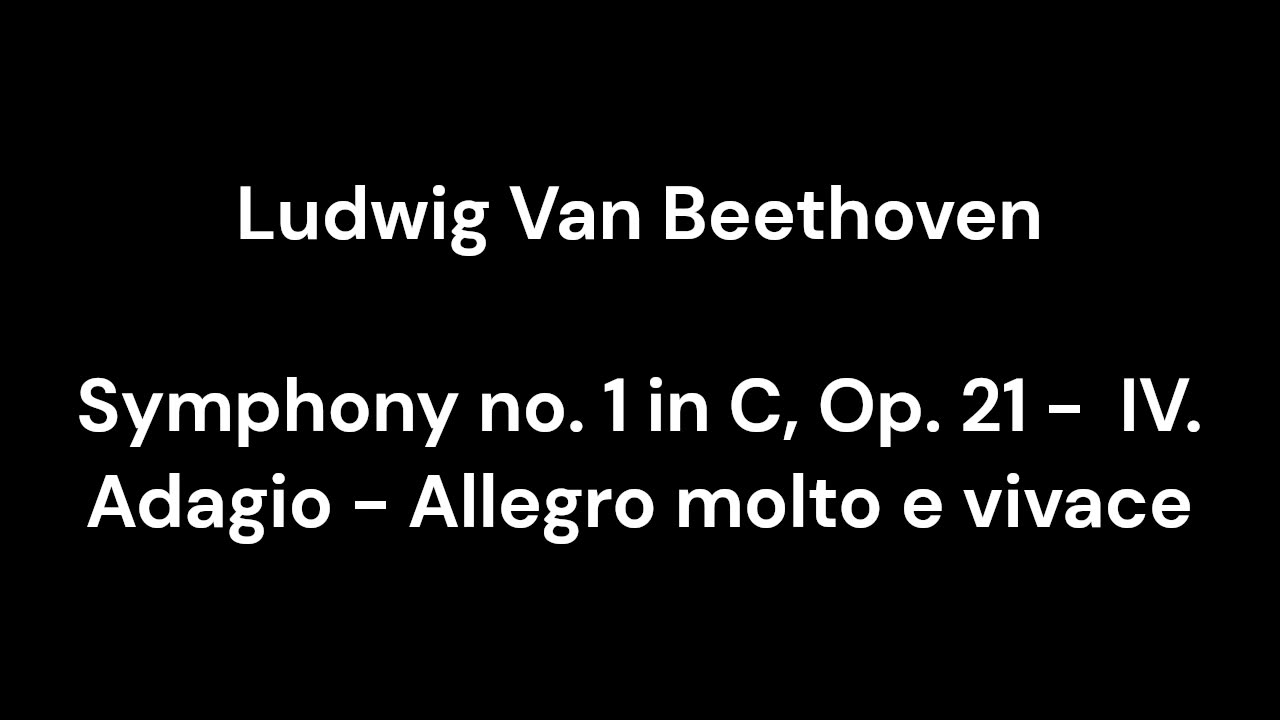 Ludwig Van Beethoven

Symphony no. 1 in C, Op. 21 - IV. Adagio - Allegro molto e vivace